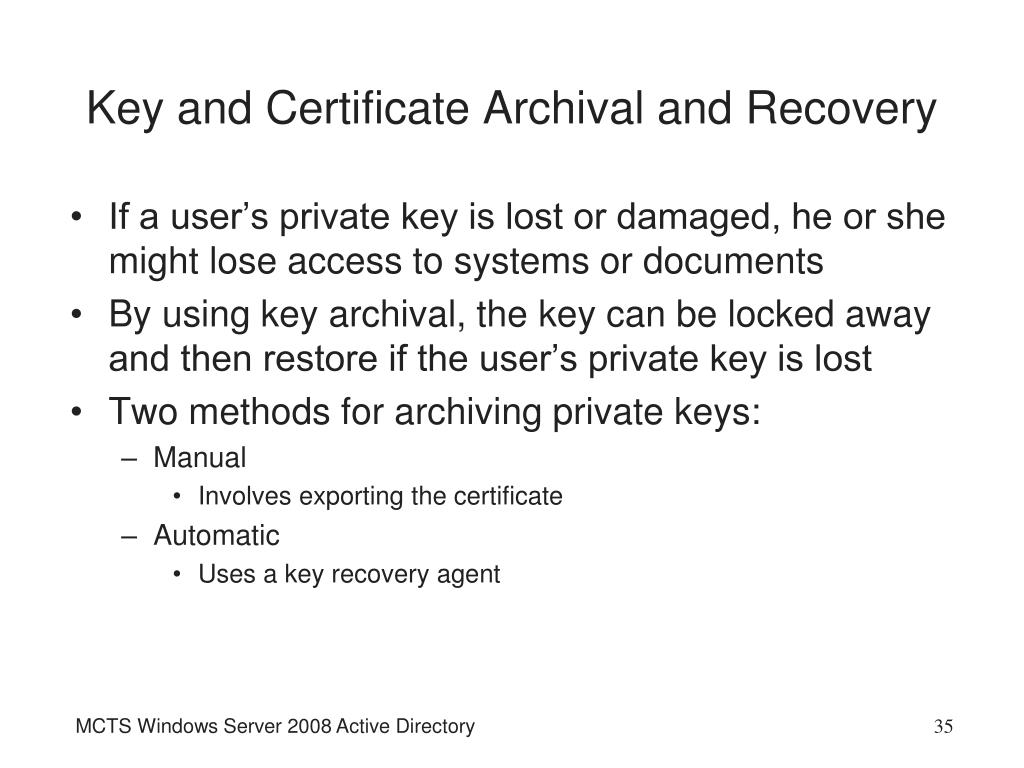 Key and Certificate Archival and Recovery

• If a user’s private key is lost or damaged, he or she might lose access to systems or documents
• By using key archival, the key can be locked away and then restore if the user’s private key is lost
• Two methods for archiving private keys:
  – Manual
    • Involves exporting the certificate
  – Automatic
    • Uses a key recovery agent

MCTS Windows Server 2008 Active Directory

35